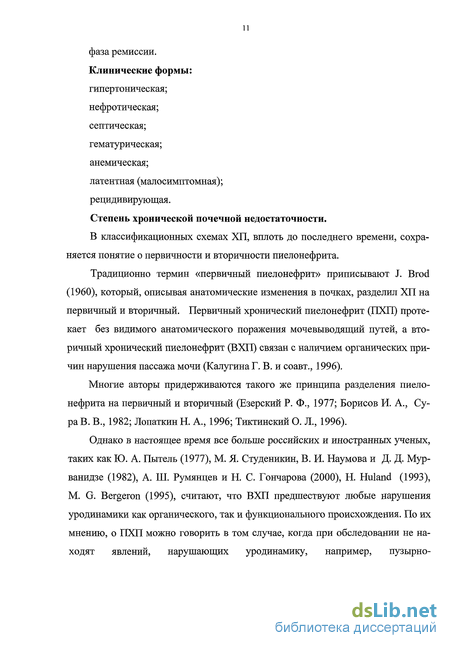 11

фаза ремиссии.

**Клинические формы:**

гипертоническая;

нефротическая;

септическая;

гематурическая;

анемическая;

латентная (малосимптомная);

рецидивирующая.

**Степень хронической почечной недостаточности.**

В классификационных схемах ХП, вплоть до последнего времени, сохраняется понятие о первичности и вторичности пиелонефрита.

Традиционно термин «первичный пиелонефрит» приписывают J. Brod (1960), который, описывая анатомические изменения в почках, разделил ХП на первичный и вторичный. Первичный хронический пиелонефрит (ПХП) протекает без видимого анатомического поражения мочевыводящий путей, а вторичный хронический пиелонефрит (ВХП) связан с наличием органических причин нарушения пассажа мочи (Калугина Г. В. и соавт., 1996).

Многие авторы придерживаются такого же принципа разделения пиелонефрита на первичный и вторичный (Езерский Р. Ф., 1977; Борисов И. А., Сура В. В., 1982; Лопаткин Н. А., 1996; Тиктинский О. Л., 1996).

Однако в настоящее время все больше российских и иностранных ученых, таких как Ю. А. Пытель (1977), М. Я. Студеникин, В. И. Наумова и Д. Д. Мурванидзе (1982), А. Ш. Румянцев и Н. С. Гончарова (2000), H. Huland (1993), M. G. Bergeron (1995), считают, что ВХП предшествуют любые нарушения уродинамики как органического, так и функционального происхождения. По их мнению, о ПХП можно говорить в том случае, когда при обследовании не находят явлений, нарушающих уродинамику, например, пузырно-

dsLib.net
библиотека диссертаций